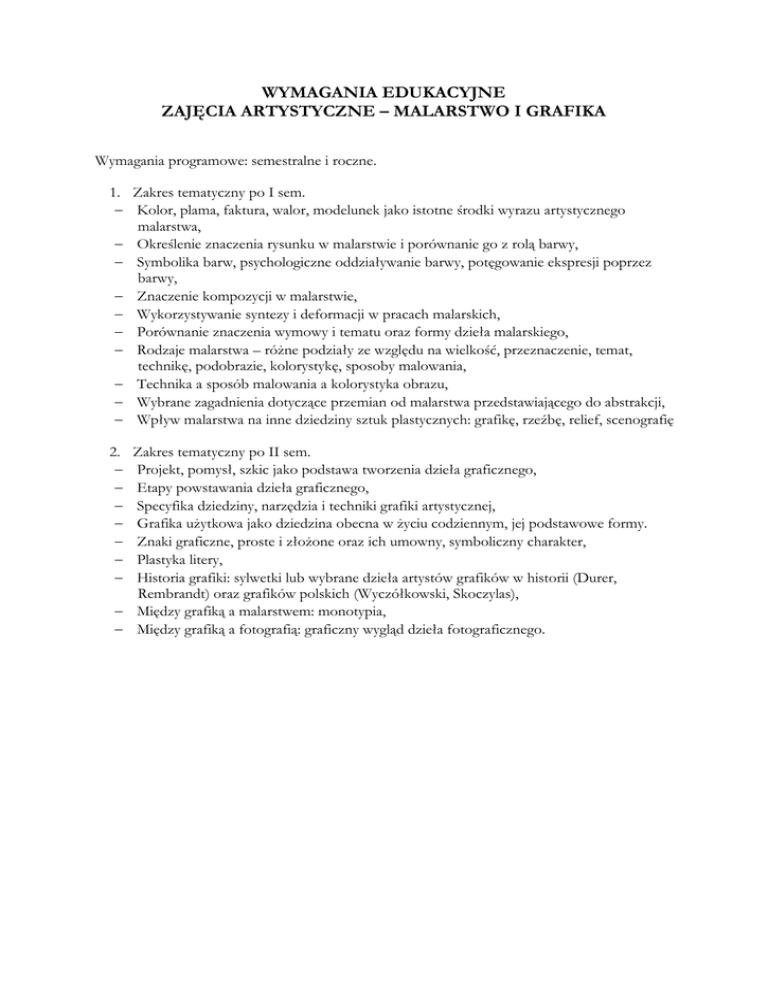 WYMAGANIA EDUKACYJNE
ZAJĘCIA ARTYSTYCZNE – MALARSTWO I GRAFIKA

Wymagania programowe: semestralne i roczne.

1. Zakres tematyczny po I sem.
– Kolor, plama, faktura, walor, modelunek jako istotne środki wyrazu artystycznego malarstwa,
– Określenie znaczenia rysunku w malarstwie i porównanie go z rolą barwy,
– Symbolika barw, psychologiczne oddziaływanie barwy, potęgowanie ekspresji poprzez barwy,
– Znaczenie kompozycji w malarstwie,
– Wykorzystywanie syntezy i deformacji w pracach malarskich,
– Porównanie znaczenia wymowy i tematu oraz formy dzieła malarskiego,
– Rodzaje malarstwa – różne podziały ze względu na wielkość, przeznaczenie, temat, technikę, podobrazie, kolorystykę, sposoby malowania,
– Technika a sposób malowania a kolorystyka obrazu,
– Wybrane zagadnienia dotyczące przemian od malarstwa przedstawiającego do abstrakcji,
– Wpływ malarstwa na inne dziedziny sztuk plastycznych: grafikę, rzeźbę, relief, scenografię

2. Zakres tematyczny po II sem.
– Projekt, pomysł, szkic jako podstawa tworzenia dzieła graficznego,
– Etapy powstawania dzieła graficznego,
– Specyfika dziedziny, narzędzia i techniki grafiki artystycznej,
– Grafika użytkowa jako dziedzina obecna w życiu codziennym, jej podstawowe formy.
– Znaki graficzne, proste i złożone oraz ich umowny, symboliczny charakter,
– Plastyka litery,
– Historia grafiki: sylwetki lub wybrane dzieła artystów grafików w historii (Durer, Rembrandt) oraz grafików polskich (Wyczółkowski, Skoczylas),
– Między grafiką a malarstwem: monotypia,
– Między grafiką a fotografią: graficzny wygląd dzieła fotograficznego.